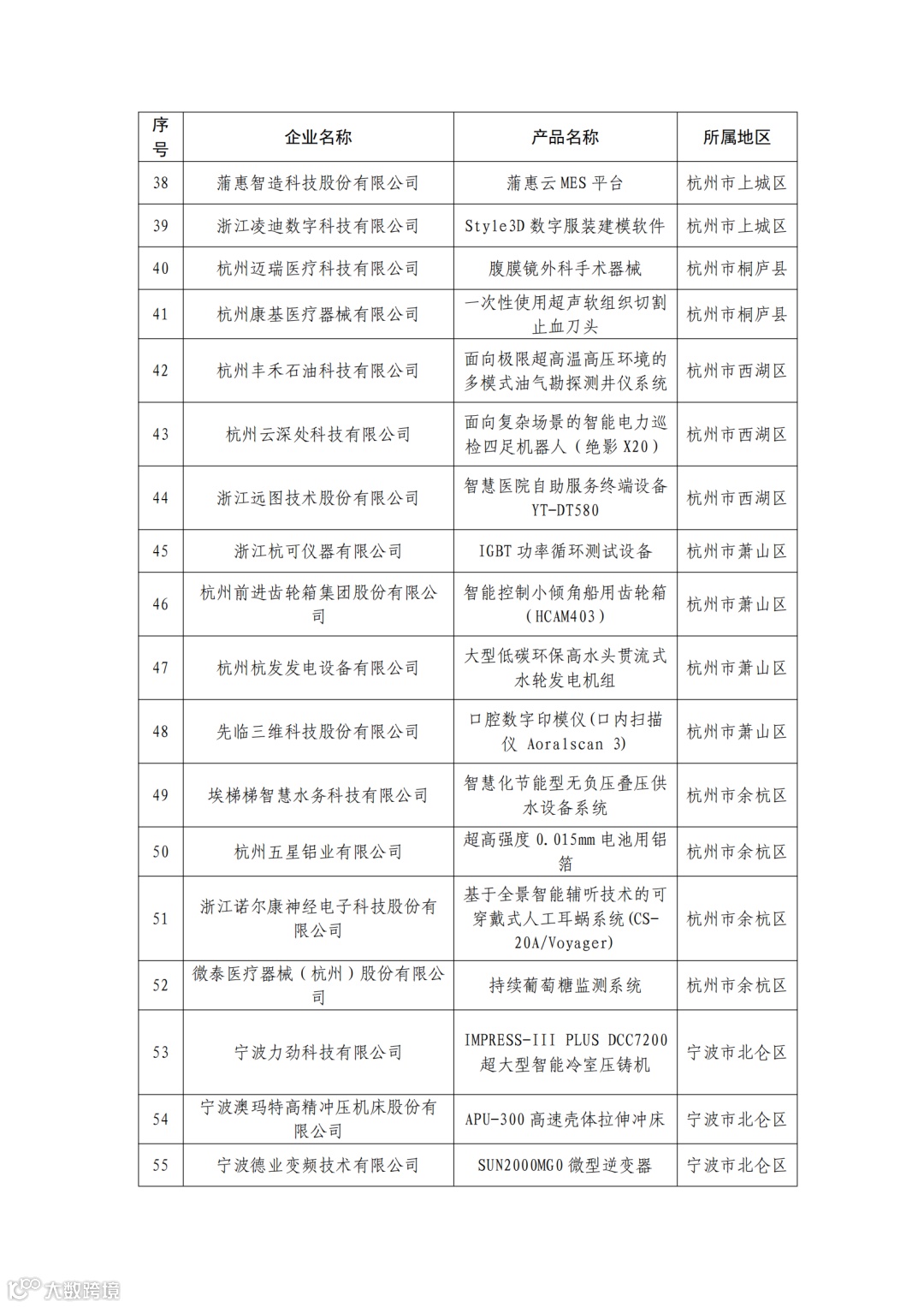 | 序号 | 企业名称 | 产品名称 | 所属地区 |
|---|---|---|---|
| 38 | 蒲惠智造科技股份有限公司 | 蒲惠云 MES 平台 | 杭州市上城区 |
| 39 | 浙江凌迪数字科技有限公司 | Style3D 数字服装建模软件 | 杭州市上城区 |
| 40 | 杭州迈瑞医疗科技有限公司 | 腹膜镜外科手术器械 | 杭州市桐庐县 |
| 41 | 杭州康基医疗器械有限公司 | 一次性使用超声软组织切割止血刀头 | 杭州市桐庐县 |
| 42 | 杭州丰禾石油科技有限公司 | 面向极限超高温高压环境的多模式油气勘探测井仪系统 | 杭州市西湖区 |
| 43 | 杭州云深处科技有限公司 | 面向复杂场景的智能电力巡检四足机器人（绝影 X20） | 杭州市西湖区 |
| 44 | 浙江远图技术股份有限公司 | 智慧医院自助服务终端设备 YT-DT580 | 杭州市西湖区 |
| 45 | 浙江杭可仪器有限公司 | IGBT 功率循环测试设备 | 杭州市萧山区 |
| 46 | 杭州前进齿轮箱集团股份有限公司 | 智能控制小倾角船用齿轮箱（HCAM403） | 杭州市萧山区 |
| 47 | 杭州杭发发电设备有限公司 | 大型低碳环保高水头贯流式水轮发电机组 | 杭州市萧山区 |
| 48 | 先临三维科技股份有限公司 | 口腔数字印模仪(口内扫描仪 Aoralscan 3) | 杭州市萧山区 |
| 49 | 埃梯梯智慧水务科技有限公司 | 智慧化节能型无负压叠压供水设备系统 | 杭州市余杭区 |
| 50 | 杭州五星铝业有限公司 | 超高强度 0.015mm 电池用铝箔 | 杭州市余杭区 |
| 51 | 浙江诺尔康神经电子科技股份有限公司 | 基于全景智能辅听技术的可穿戴式人工耳蜗系统(CS-20A/Voyager) | 杭州市余杭区 |
| 52 | 微泰医疗器械（杭州）股份有限公司 | 持续葡萄糖监测系统 | 杭州市余杭区 |
| 53 | 宁波力劲科技有限公司 | IMPRESS-III PLUS DCC7200 超大型智能冷室压铸机 | 宁波市北仑区 |
| 54 | 宁波澳玛特高精冲压机床股份有限公司 | APU-300 高速壳体拉伸冲床 | 宁波市北仑区 |
| 55 | 宁波德业变频技术有限公司 | SUN2000MG0 微型逆变器 | 宁波市北仑区 |

大数跨境